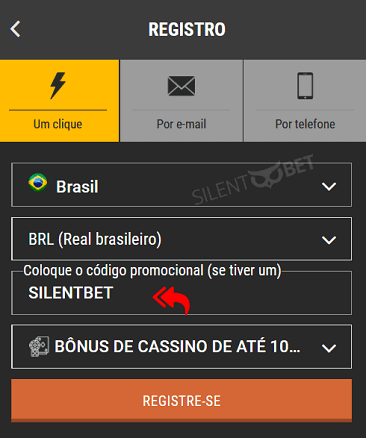 REGISTRO

Um clique

Por e-mail

Por telefone

Brasil

SILENTBET

BRL (Real brasileiro)

Coloque o código promocional (se tiver um)

SILENTBET

BÔNUS DE CASSINO DE ATÉ 10...

REGISTRE-SE